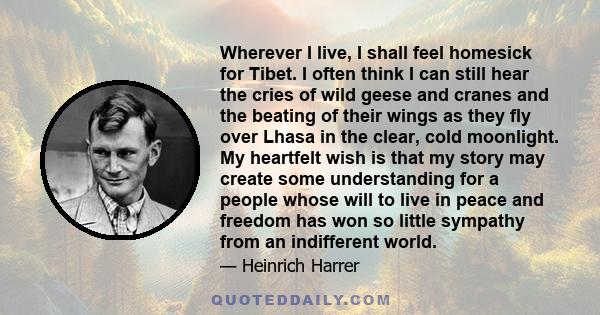 Wherever I live, I shall feel homesick for Tibet. I often think I can still hear the cries of wild geese and cranes and the beating of their wings as they fly over Lhasa in the clear, cold moonlight. My heartfelt wish is that my story may create some understanding for a people whose will to live in peace and freedom has won so little sympathy from an indifferent world.

— Heinrich Harrer

QUOTEDDAILY.COM